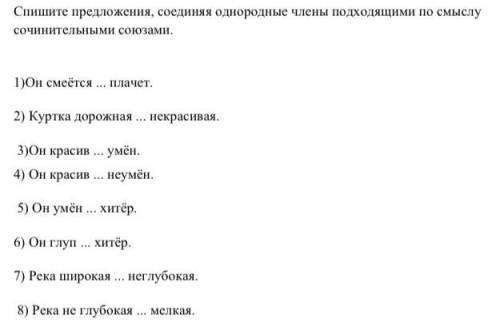 Спишите предложения, соединяя однородные члены подходящими по смыслу сочинительными союзами.

1)Он смеётся ... плачет.

2) Куртка дорожная ... некрасивая.

3)Он красив ... умён.

4) Он красив ... неумён.

5) Он умён ... хитёр.

6) Он глуп ... хитёр.

7) Река широкая ... неглубокая.

8) Река не глубокая ... мелкая.